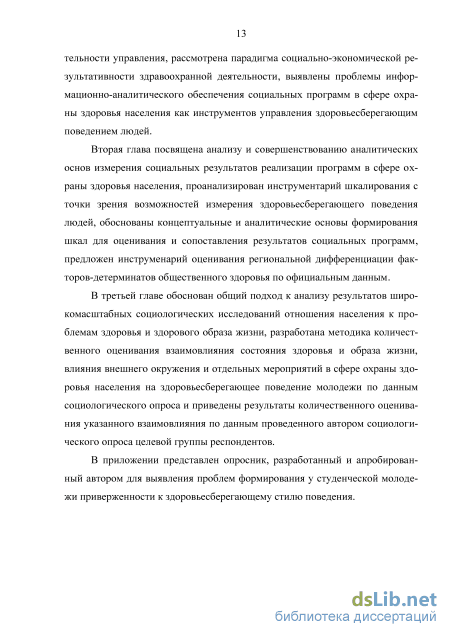 13

тельности управления, рассмотрена парадигма социально-экономической результативности здравоохранной деятельности, выявлены проблемы информационно-аналитического обеспечения социальных программ в сфере охраны здоровья населения как инструментов управления здоровьесберегающим поведением людей.

Вторая глава посвящена анализу и совершенствованию аналитических основ измерения социальных результатов реализации программ в сфере охраны здоровья населения, проанализирован инструментарий шкалирования с точки зрения возможностей измерения здоровьесберегающего поведения людей, обоснованы концептуальные и аналитические основы формирования шкал для оценивания и сопоставления результатов социальных программ, предложен инструменарий оценивания региональной дифференциации факторов-детерминатов общественного здоровья по официальным данным.

В третьей главе обоснован общий подход к анализу результатов широкомасштабных социологических исследований отношения населения к проблемам здоровья и здорового образа жизни, разработана методика количественного оценивания взаимовлияния состояния здоровья и образа жизни, влияния внешнего окружения и отдельных мероприятий в сфере охраны здоровья населения на здоровьесберегающее поведение молодежи по данным социологического опроса и приведены результаты количественного оценивания указанного взаимовлияния по данным проведенного автором социологического опроса целевой группы респондентов.

В приложении представлен опросник, разработанный и апробированный автором для выявления проблем формирования у студенческой молодежи приверженности к здоровьесберегающему стилю поведения.

dsLib.net
библиотека диссертаций